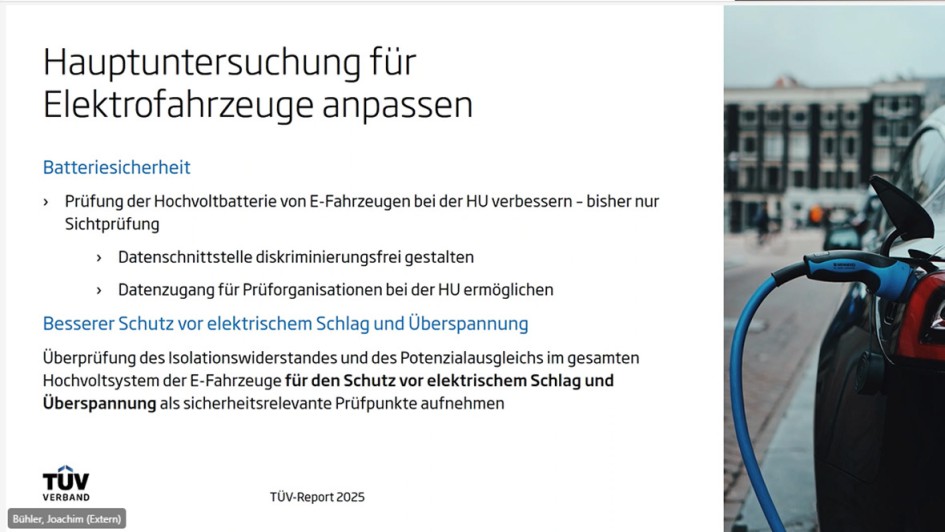 Hauptuntersuchung für Elektrofahrzeuge anpassen

Batteriesicherheit

› Prüfung der Hochvoltbatterie von E-Fahrzeugen bei der HU verbessern - bisher nur Sichtprüfung

› Datenschnittstelle diskriminierungsfrei gestalten

› Datenzugang für Prüforganisationen bei der HU ermöglichen

Besserer Schutz vor elektrischem Schlag und Überspannung

Überprüfung des Isolationswiderstandes und des Potenzialausgleichs im gesamten Hochvoltsystem der E-Fahrzeuge für den Schutz vor elektrischem Schlag und Überspannung als sicherheitsrelevante Prüfpunkte aufnehmen

TÜV VERBAND

TÜV-Report 2025

Bühler, Joachim (Extern)